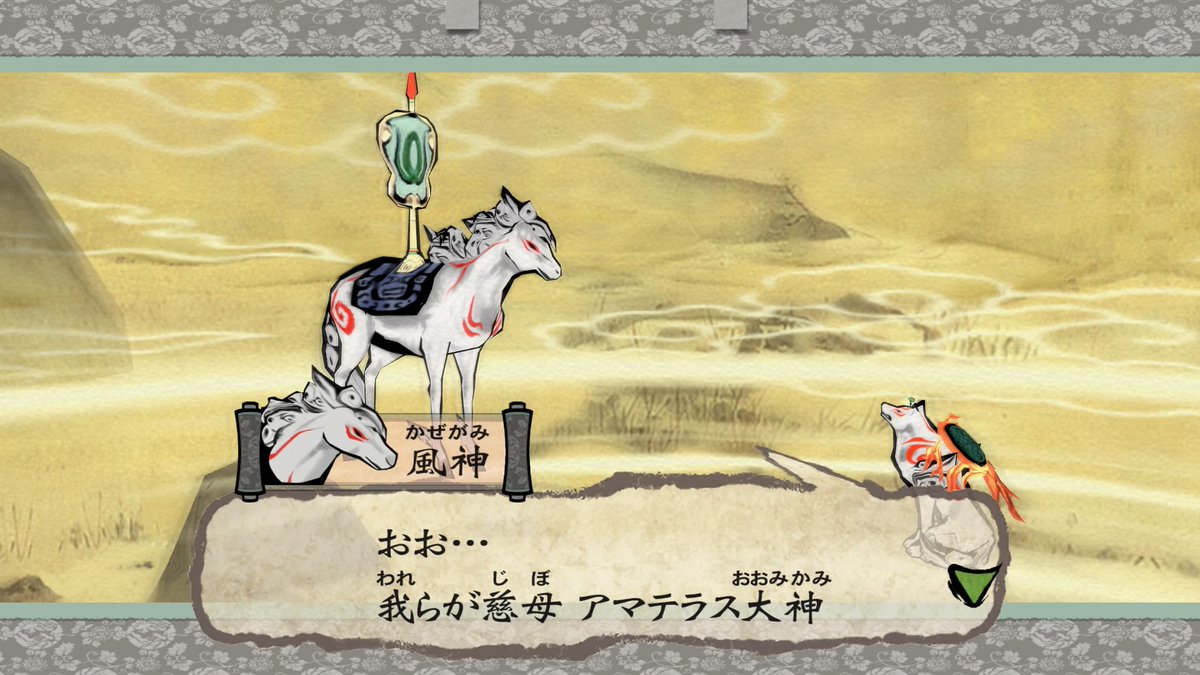 かぜがみ
風神

おお…
われ　じぼ　おおみかみ
我らが慈母 アマテラス大神